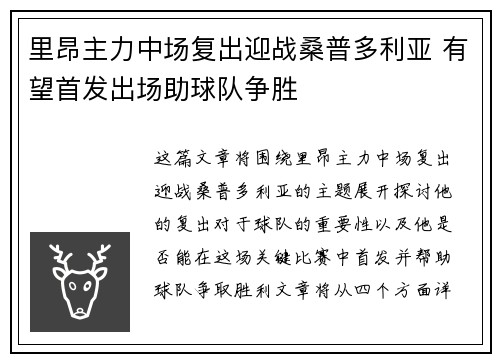 里昂主力中场复出迎战桑普多利亚 有望首发出场助球队争胜

这篇文章将围绕里昂主力中场复出迎战桑普多利亚的主题展开探讨他的复出对于球队的重要性以及他是否能在这场关键比赛中首发并帮助球队争取胜利文章将从四个方面详